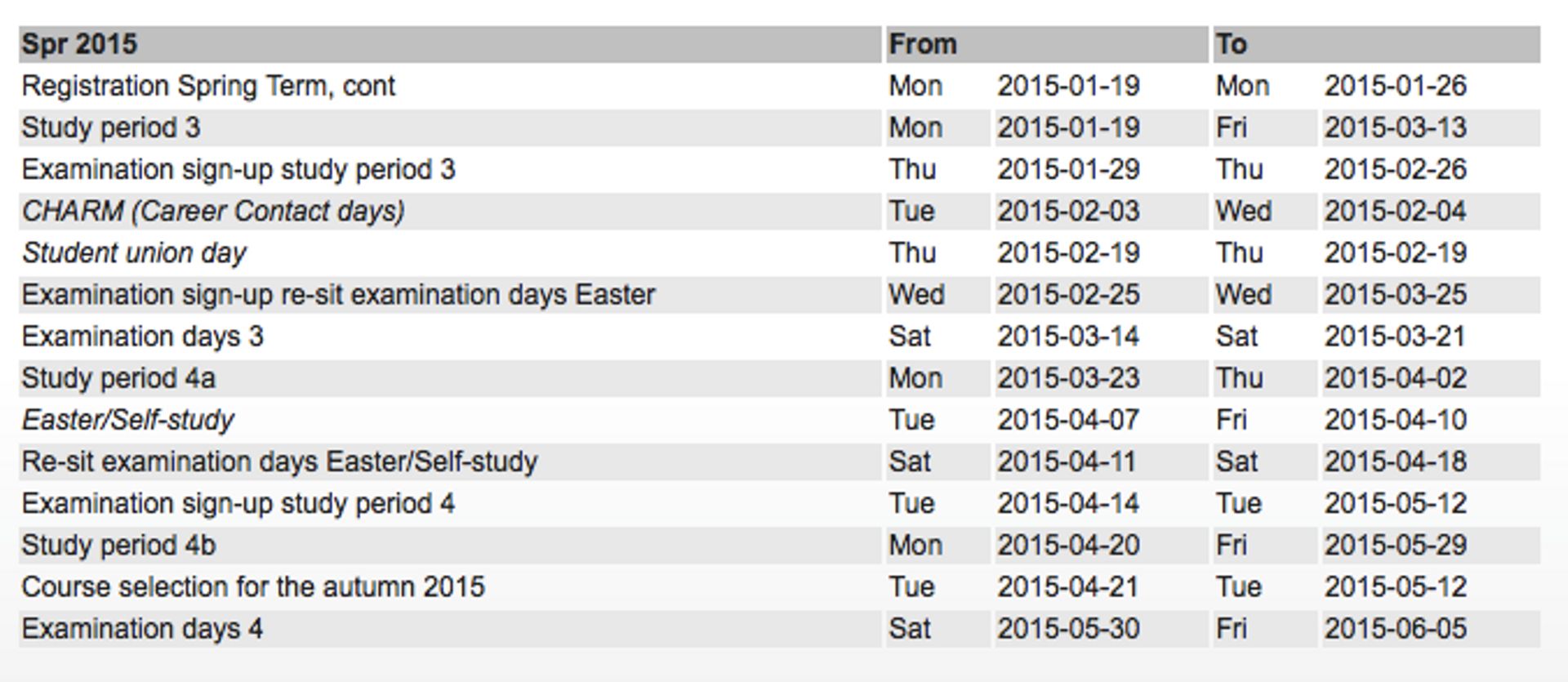 | Spr 2015 | From | | To | |
|---|---|---|---|---|
| Registration Spring Term, cont | Mon | 2015-01-19 | Mon | 2015-01-26 |
| Study period 3 | Mon | 2015-01-19 | Fri | 2015-03-13 |
| Examination sign-up study period 3 | Thu | 2015-01-29 | Thu | 2015-02-26 |
| CHARM (Career Contact days) | Tue | 2015-02-03 | Wed | 2015-02-04 |
| Student union day | Thu | 2015-02-19 | Thu | 2015-02-19 |
| Examination sign-up re-sit examination days Easter | Wed | 2015-02-25 | Wed | 2015-03-25 |
| Examination days 3 | Sat | 2015-03-14 | Sat | 2015-03-21 |
| Study period 4a | Mon | 2015-03-23 | Thu | 2015-04-02 |
| Easter/Self-study | Tue | 2015-04-07 | Fri | 2015-04-10 |
| Re-sit examination days Easter/Self-study | Sat | 2015-04-11 | Sat | 2015-04-18 |
| Examination sign-up study period 4 | Tue | 2015-04-14 | Tue | 2015-05-12 |
| Study period 4b | Mon | 2015-04-20 | Fri | 2015-05-29 |
| Course selection for the autumn 2015 | Tue | 2015-04-21 | Tue | 2015-05-12 |
| Examination days 4 | Sat | 2015-05-30 | Fri | 2015-06-05 |